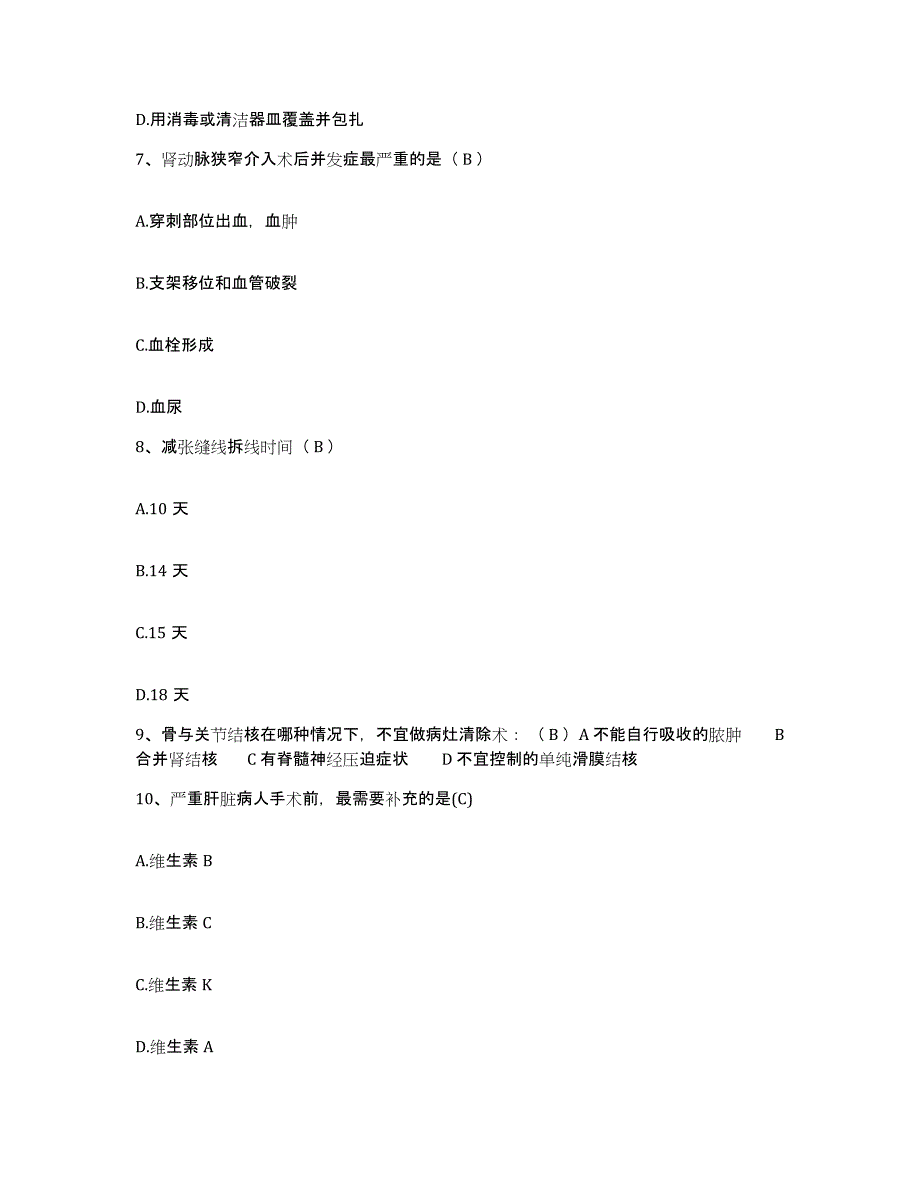 D.用消毒或清洁器皿覆盖并包扎

7、肾动脉狭窄介入术后并发症最严重的是（B）

A.穿刺部位出血，血肿

B.支架移位和血管破裂

C.血栓形成

D.血尿

8、减张缝线拆线时间（B）

A.10 天

B.14 天

C.15 天

D.18 天

9、骨与关节结核在哪种情况下，不宜做病灶清除术：（B）A 不能自行吸收的脓肿　B 合并肾结核　C 有脊髓神经压迫症状　D 不宜控制的单纯滑膜结核

10、严重肝脏病人手术前，最需要补充的是(C)

A.维生素 B

B.维生素 C

C.维生素 K

D.维生素 A